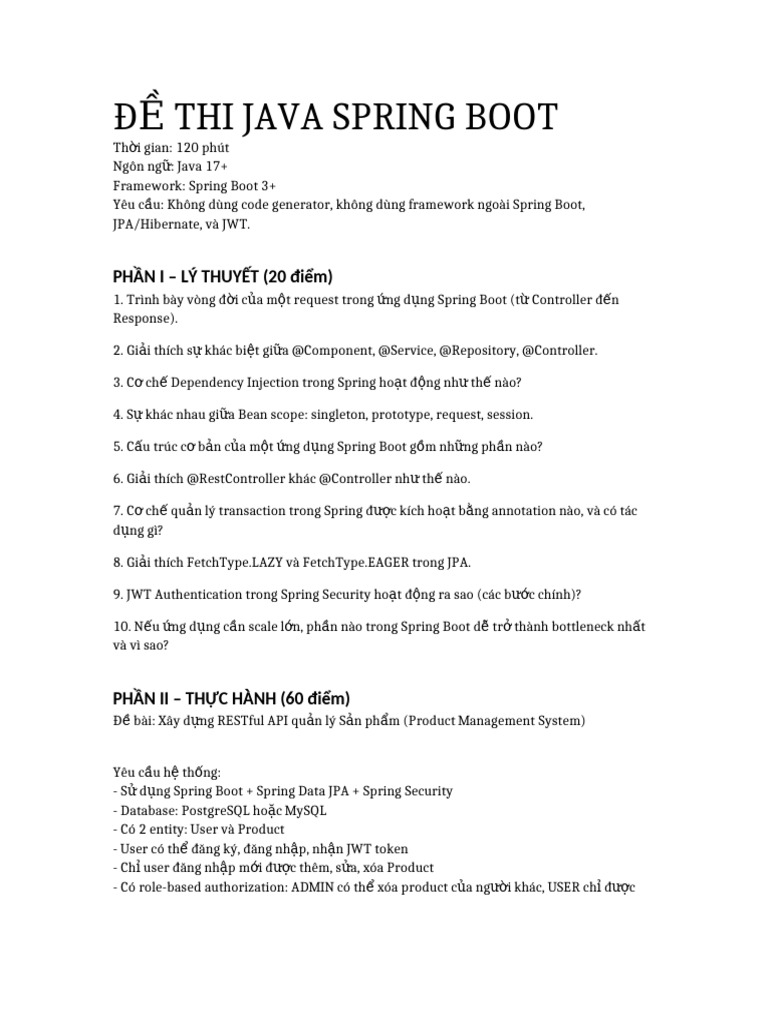 ĐỀ THI JAVA SPRING BOOT
Thời gian: 120 phút
Ngôn ngữ: Java 17+
Framework: Spring Boot 3+
Yêu cầu: Không dùng code generator, không dùng framework ngoài Spring Boot, JPA/Hibernate, và JWT.

PHẦN I – LÝ THUYẾT (20 điểm)
1. Trình bày vòng đời của một request trong ứng dụng Spring Boot (từ Controller đến Response).

2. Giải thích sự khác biệt giữa @Component, @Service, @Repository, @Controller.

3. Cơ chế Dependency Injection trong Spring hoạt động như thế nào?

4. Sự khác nhau giữa Bean scope: singleton, prototype, request, session.

5. Cấu trúc cơ bản của một ứng dụng Spring Boot gồm những phần nào?

6. Giải thích @RestController khác @Controller như thế nào.

7. Cơ chế quản lý transaction trong Spring được kích hoạt bằng annotation nào, và có tác dụng gì?

8. Giải thích FetchType.LAZY và FetchType.EAGER trong JPA.

9. JWT Authentication trong Spring Security hoạt động ra sao (các bước chính)?

10. Nếu ứng dụng cần scale lớn, phần nào trong Spring Boot dễ trở thành bottleneck nhất và vì sao?

PHẦN II – THỰC HÀNH (60 điểm)
Đề bài: Xây dựng RESTful API quản lý Sản phẩm (Product Management System)

Yêu cầu hệ thống:
- Sử dụng Spring Boot + Spring Data JPA + Spring Security
- Database: PostgreSQL hoặc MySQL
- Có 2 entity: User và Product
- User có thể đăng ký, đăng nhập, nhận JWT token
- Chỉ user đăng nhập mới được thêm, sửa, xóa Product
- Có role-based authorization: ADMIN có thể xóa product của người khác, USER chỉ được